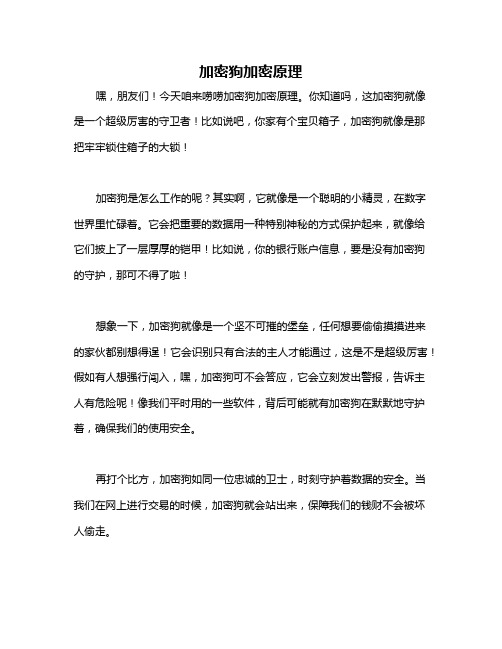 加密狗加密原理

嘿，朋友们！今天咱来唠唠加密狗加密原理。你知道吗，这加密狗就像是一个超级厉害的守卫者！比如说吧，你家有个宝贝箱子，加密狗就像是那把牢牢锁住箱子的大锁！

加密狗是怎么工作的呢？其实啊，它就像是一个聪明的小精灵，在数字世界里忙碌着。它会把重要的数据用一种特别神秘的方式保护起来，就像给它们披上了一层厚厚的铠甲！比如说，你的银行账户信息，要是没有加密狗的守护，那可不得了啦！

想象一下，加密狗就像是一个坚不可摧的堡垒，任何想要偷偷摸摸进来的家伙都别想得逞！它会识别只有合法的主人才能通过，这是不是超级厉害！假如有人想强行闯入，嘿，加密狗可不会答应，它会立刻发出警报，告诉主人有危险呢！像我们平时用的一些软件，背后可能就有加密狗在默默地守护着，确保我们的使用安全。

再打个比方，加密狗如同一位忠诚的卫士，时刻守护着数据的安全。当我们在网上进行交易的时候，加密狗就会站出来，保障我们的钱财不会被坏人偷走。